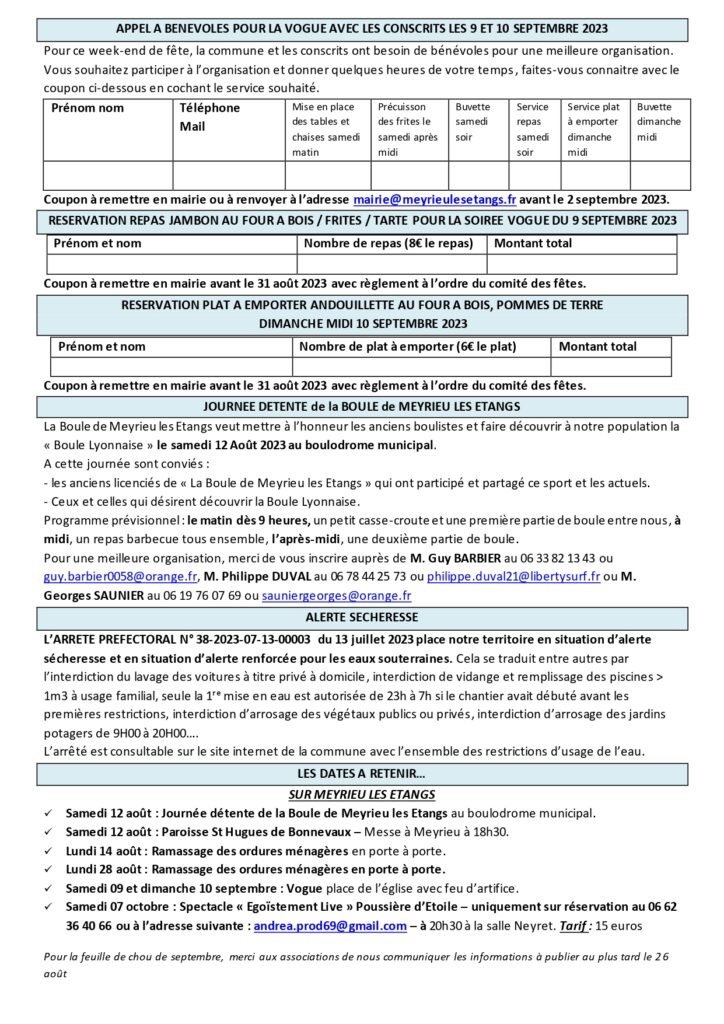 APPEL A BENEVOLES POUR LA VOGUE AVEC LES CONSCRITS LES 9 ET 10 SEPTEMBRE 2023

Pour ce week-end de fête, la commune et les conscrits ont besoin de bénévoles pour une meilleure organisation. Vous souhaitez participer à l'organisation et donner quelques heures de votre temps, faites-vous connaitre avec le coupon ci-dessous en cochant le service souhaité.

| Prénom nom | Téléphone Mail | Mise en place des tables et chaises samedi matin | Précuisson des frites le samedi après midi | Buvette samedi soir | Service repas samedi soir | Service plat à emporter dimanche midi | Buvette dimanche midi |
|---|---|---|---|---|---|---|---|
| | | | | | | | |

Coupon à remettre en mairie ou à renvoyer à l'adresse mairie@meyrieulesetangs.fr avant le 2 septembre 2023.

RESERVATION REPAS JAMBON AU FOUR A BOIS / FRITES / TARTE POUR LA SOIREE VOGUE DU 9 SEPTEMBRE 2023

| Prénom et nom | Nombre de repas (8€ le repas) | Montant total |
|---|---|---|
| | | |

Coupon à remettre en mairie avant le 31 août 2023 avec règlement à l'ordre du comité des fêtes.

RESERVATION PLAT A EMPORTER ANDOUILLETTE AU FOUR A BOIS, POMMES DE TERRE DIMANCHE MIDI 10 SEPTEMBRE 2023

| Prénom et nom | Nombre de plat à emporter (6€ le plat) | Montant total |
|---|---|---|
| | | |

Coupon à remettre en mairie avant le 31 août 2023 avec règlement à l'ordre du comité des fêtes.

JOURNEE DETENTE de la BOULE de MEYRIEU LES ETANGS

La Boule de Meyrieu les Etangs veut mettre à l'honneur les anciens boulistes et faire découvrir à notre population la « Boule Lyonnaise » le samedi 12 Août 2023 au boulodrome municipal.
A cette journée sont conviés :
- les anciens licenciés de « La Boule de Meyrieu les Etangs » qui ont participé et partagé ce sport et les actuels.
- Ceux et celles qui désirent découvrir la Boule Lyonnaise.
Programme prévisionnel : le matin dès 9 heures, un petit casse-croute et une première partie de boule entre nous, à midi, un repas barbecue tous ensemble, l'après-midi, une deuxième partie de boule.
Pour une meilleure organisation, merci de vous inscrire auprès de M. Guy BARBIER au 06 33 82 13 43 ou guy.barbier0058@orange.fr, M. Philippe DUVAL au 06 78 44 25 73 ou philippe.duval21@libertysurf.fr ou M. Georges SAUNIER au 06 19 76 07 69 ou sauniergeorges@orange.fr

ALERTE SECHERESSE

L'ARRETE PREFECTORAL N° 38-2023-07-13-00003 du 13 juillet 2023 place notre territoire en situation d'alerte sécheresse et en situation d'alerte renforcée pour les eaux souterraines. Cela se traduit entre autres par l'interdiction du lavage des voitures à titre privé à domicile, interdiction de vidange et remplissage des piscines > 1m3 à usage familial, seule la 1$^{re}$ mise en eau est autorisée de 23h à 7h si le chantier avait débuté avant les premières restrictions, interdiction d'arrosage des végétaux publics ou privés, interdiction d'arrosage des jardins potagers de 9H00 à 20H00….
L'arrêté est consultable sur le site internet de la commune avec l'ensemble des restrictions d'usage de l'eau.

LES DATES A RETENIR…

SUR MEYRIEU LES ETANGS

✓ Samedi 12 août : Journée détente de la Boule de Meyrieu les Etangs au boulodrome municipal.
✓ Samedi 12 août : Paroisse St Hugues de Bonnevaux – Messe à Meyrieu à 18h30.
✓ Lundi 14 août : Ramassage des ordures ménagères en porte à porte.
✓ Lundi 28 août : Ramassage des ordures ménagères en porte à porte.
✓ Samedi 09 et dimanche 10 septembre : Vogue place de l'église avec feu d'artifice.
✓ Samedi 07 octobre : Spectacle « Egoïstement Live » Poussière d'Etoile – uniquement sur réservation au 06 62 36 40 66 ou à l'adresse suivante : andrea.prod69@gmail.com – à 20h30 à la salle Neyret. Tarif : 15 euros

Pour la feuille de chou de septembre, merci aux associations de nous communiquer les informations à publier au plus tard le 26 août